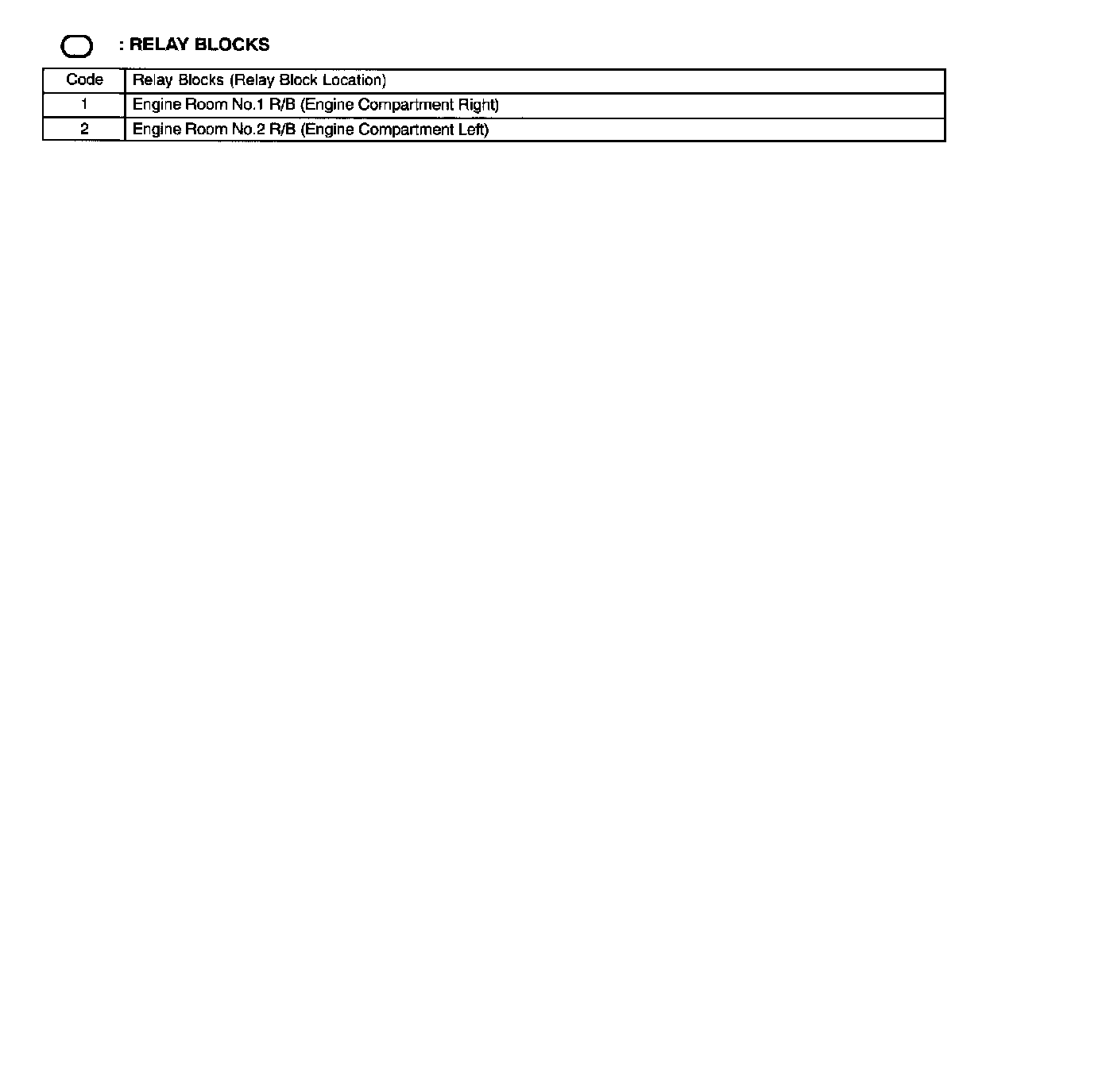 : RELAY BLOCKS

| Code | Relay Blocks (Relay Block Location) |
|---|---|
| 1 | Engine Room No.1 R/B (Engine Compartment Right) |
| 2 | Engine Room No.2 R/B (Engine Compartment Left) |